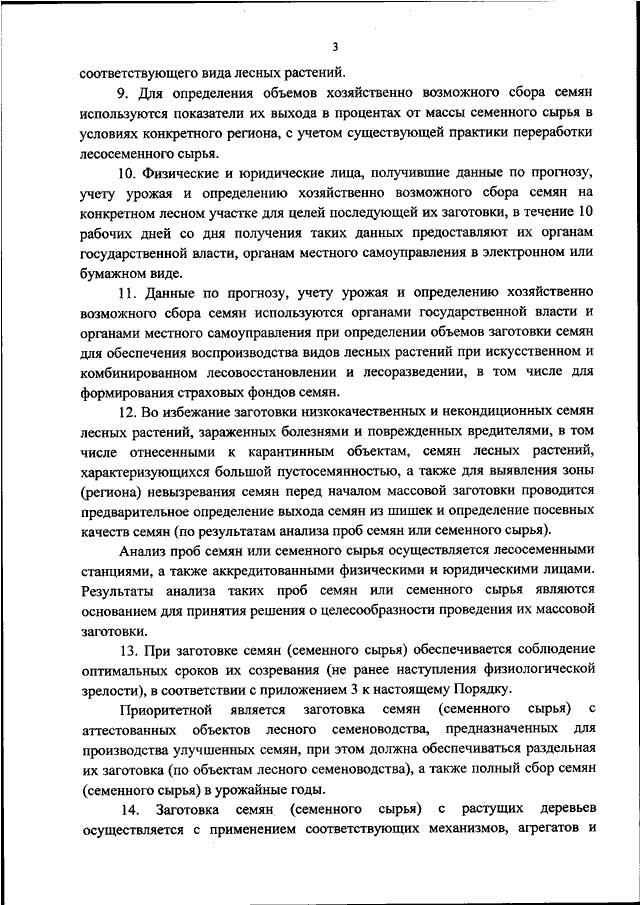 3

соответствующего вида лесных растений.

9. Для определения объемов хозяйственно возможного сбора семян используются показатели их выхода в процентах от массы семенного сырья в условиях конкретного региона, с учетом существующей практики переработки лесосеменного сырья.

10. Физические и юридические лица, получившие данные по прогнозу, учету урожая и определению хозяйственно возможного сбора семян на конкретном лесном участке для целей последующей их заготовки, в течение 10 рабочих дней со дня получения таких данных предоставляют их органам государственной власти, органам местного самоуправления в электронном или бумажном виде.

11. Данные по прогнозу, учету урожая и определению хозяйственно возможного сбора семян используются органами государственной власти и органами местного самоуправления при определении объемов заготовки семян для обеспечения воспроизводства видов лесных растений при искусственном и комбинированном лесовосстановлении и лесоразведении, в том числе для формирования страховых фондов семян.

12. Во избежание заготовки низкокачественных и некондиционных семян лесных растений, зараженных болезнями и поврежденных вредителями, в том числе отнесенными к карантинным объектам, семян лесных растений, характеризующихся большой пустосемянностью, а также для выявления зоны (региона) невызревания семян перед началом массовой заготовки проводится предварительное определение выхода семян из шишек и определение посевных качеств семян (по результатам анализа проб семян или семенного сырья).

Анализ проб семян или семенного сырья осуществляется лесосеменными станциями, а также аккредитованными физическими и юридическими лицами. Результаты анализа таких проб семян или семенного сырья являются основанием для принятия решения о целесообразности проведения их массовой заготовки.

13. При заготовке семян (семенного сырья) обеспечивается соблюдение оптимальных сроков их созревания (не ранее наступления физиологической зрелости), в соответствии с приложением 3 к настоящему Порядку.

Приоритетной является заготовка семян (семенного сырья) с аттестованных объектов лесного семеноводства, предназначенных для производства улучшенных семян, при этом должна обеспечиваться раздельная их заготовка (по объектам лесного семеноводства), а также полный сбор семян (семенного сырья) в урожайные годы.

14. Заготовка семян (семенного сырья) с растущих деревьев осуществляется с применением соответствующих механизмов, агрегатов и